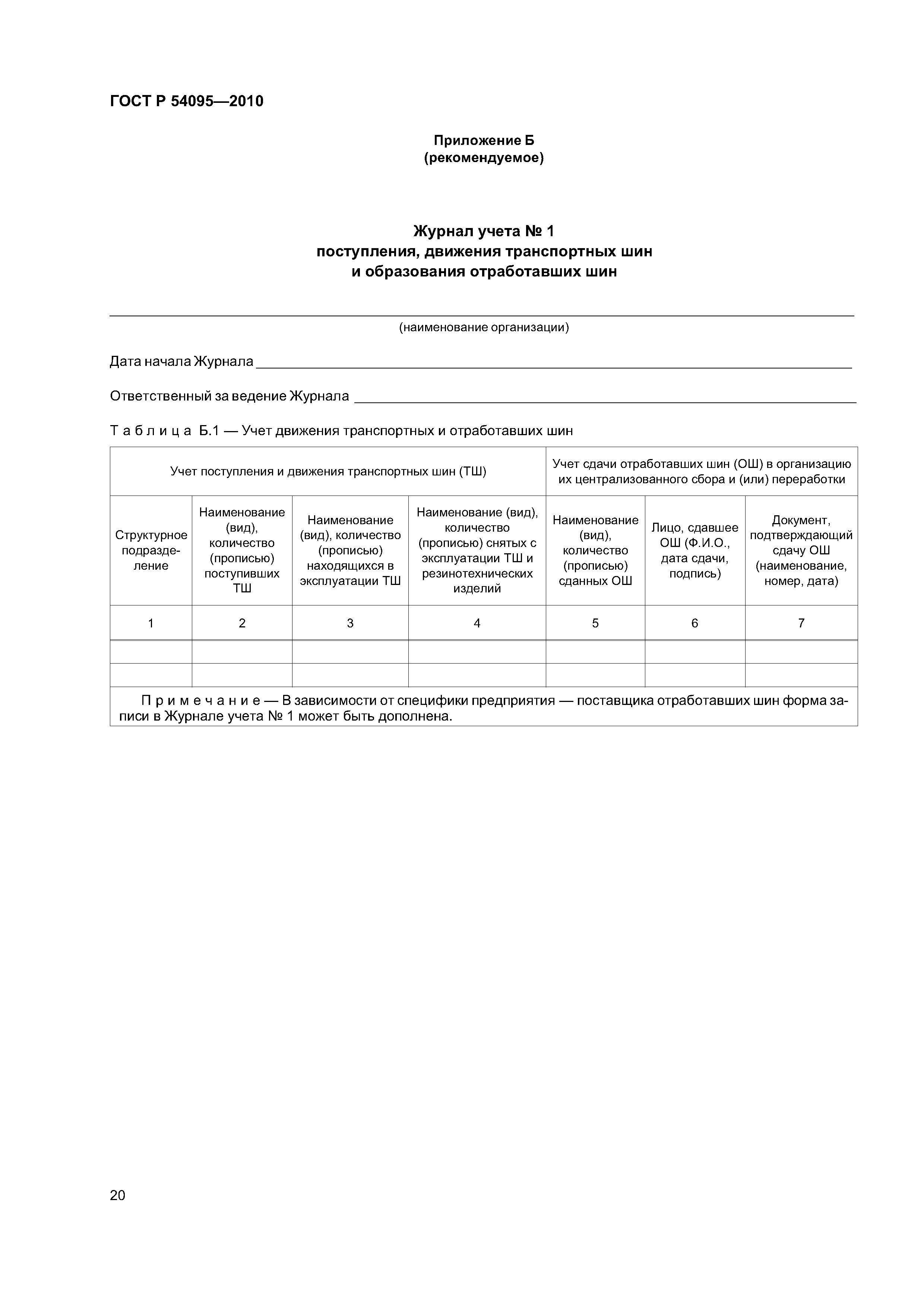 ГОСТ Р 54095—2010

Приложение Б
(рекомендуемое)

Журнал учета № 1
поступления, движения транспортных шин
и образования отработавших шин

(наименование организации)

Дата начала Журнала

Ответственный за ведение Журнала

Таблица Б.1 — Учет движения транспортных и отработавших шин

| Учет поступления и движения транспортных шин (ТШ) | | | | Учет сдачи отработавших шин (ОШ) в организацию их централизованного сбора и (или) переработки | | |
|---|---|---|---|---|---|---|
| Структурное подразделение | Наименование (вид), количество (прописью) поступивших ТШ | Наименование (вид), количество (прописью) находящихся в эксплуатации ТШ | Наименование (вид), количество (прописью) снятых с эксплуатации ТШ и резинотехнических изделий | Наименование (вид), количество (прописью) сданных ОШ | Лицо, сдавшее ОШ (Ф.И.О., дата сдачи, подпись) | Документ, подтверждающий сдачу ОШ (наименование, номер, дата) |
| 1 | 2 | 3 | 4 | 5 | 6 | 7 |
| | | | | | | |
| | | | | | | |

Примечание — В зависимости от специфики предприятия — поставщика отработавших шин форма записи в Журнале учета № 1 может быть дополнена.

20